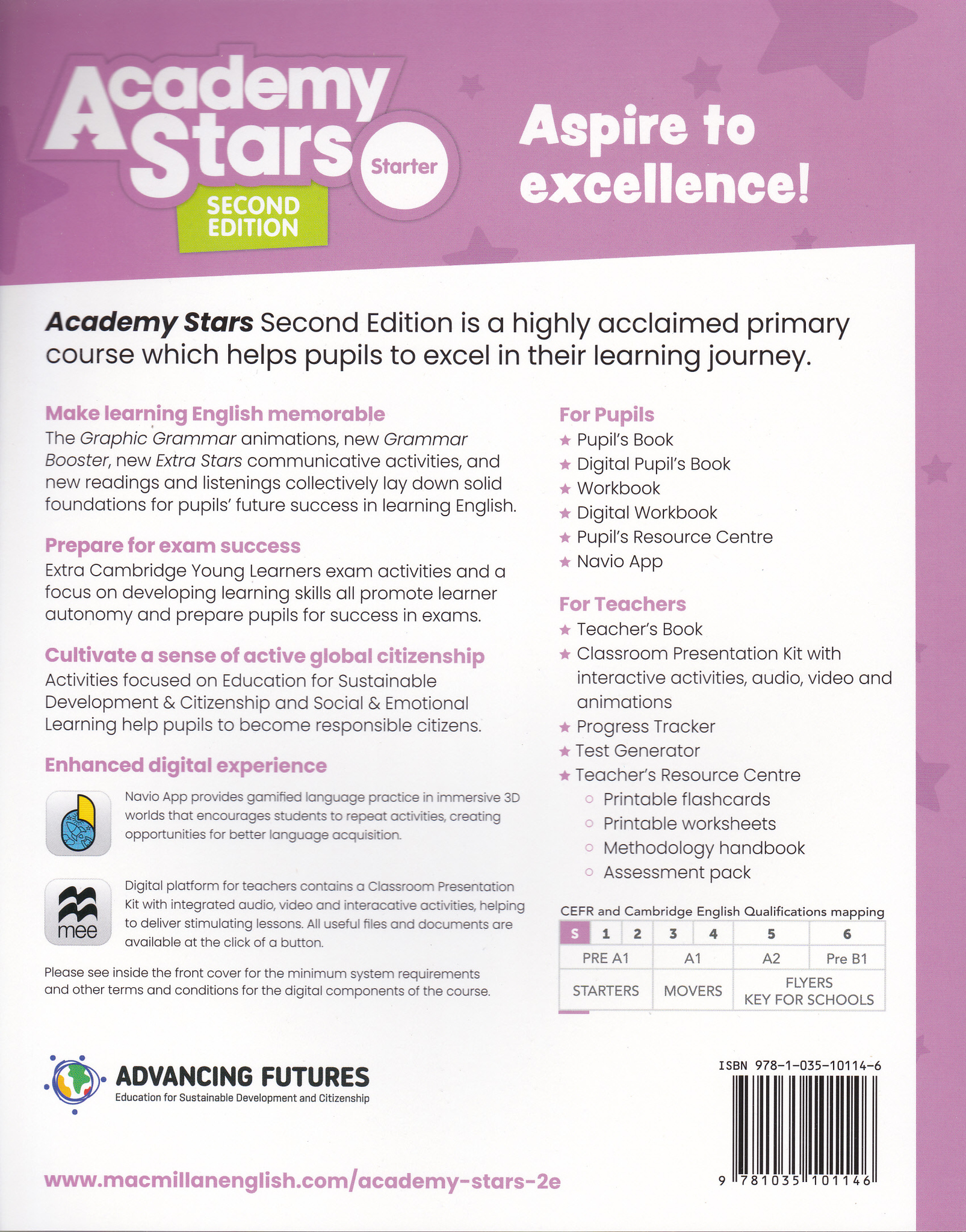 Academy Stars Starter
SECOND EDITION

Aspire to excellence!

Academy Stars Second Edition is a highly acclaimed primary course which helps pupils to excel in their learning journey.

Make learning English memorable
The Graphic Grammar animations, new Grammar Booster, new Extra Stars communicative activities, and new readings and listenings collectively lay down solid foundations for pupils' future success in learning English.

Prepare for exam success
Extra Cambridge Young Learners exam activities and a focus on developing learning skills all promote learner autonomy and prepare pupils for success in exams.

Cultivate a sense of active global citizenship
Activities focused on Education for Sustainable Development & Citizenship and Social & Emotional Learning help pupils to become responsible citizens.

Enhanced digital experience

Navio App provides gamified language practice in immersive 3D worlds that encourages students to repeat activities, creating opportunities for better language acquisition.

mee

Digital platform for teachers contains a Classroom Presentation Kit with integrated audio, video and interacative activities, helping to deliver stimulating lessons. All useful files and documents are available at the click of a button.

Please see inside the front cover for the minimum system requirements and other terms and conditions for the digital components of the course.

For Pupils
★ Pupil's Book
★ Digital Pupil's Book
★ Workbook
★ Digital Workbook
★ Pupil's Resource Centre
★ Navio App

For Teachers
★ Teacher's Book
★ Classroom Presentation Kit with interactive activities, audio, video and animations
★ Progress Tracker
★ Test Generator
★ Teacher's Resource Centre
○ Printable flashcards
○ Printable worksheets
○ Methodology handbook
○ Assessment pack

CEFR and Cambridge English Qualifications mapping

| S | 1 | 2 | 3 | 4 | 5 | 6 |
|---|---|---|---|---|---|---|
| PRE A1 | | | A1 | | A2 | Pre B1 |
| STARTERS | | | MOVERS | | FLYERS KEY FOR SCHOOLS | |

ADVANCING FUTURES
Education for Sustainable Development and Citizenship

ISBN 978-1-035-10114-6

9 781035 101146

www.macmillanenglish.com/academy-stars-2e